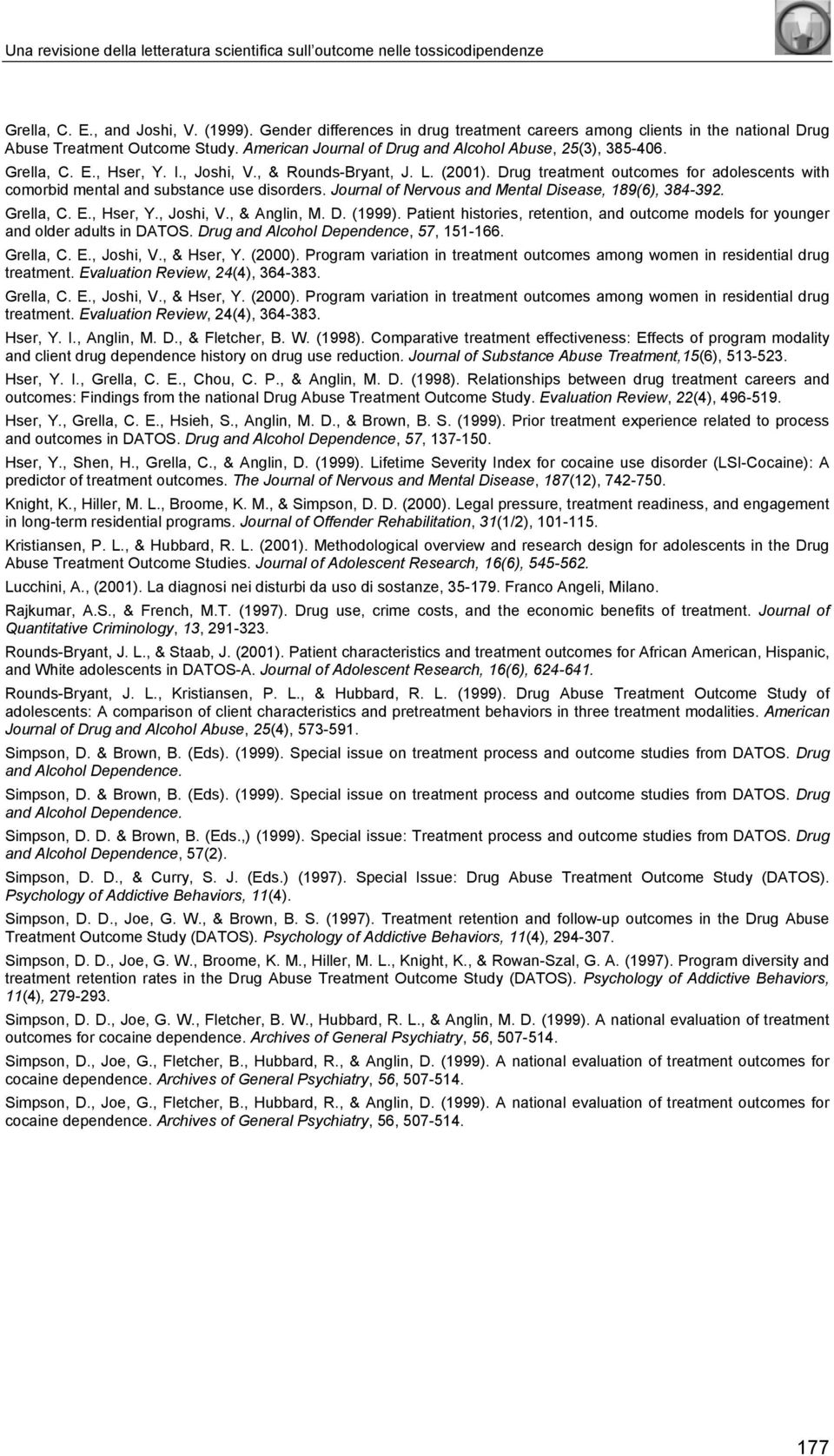 Una revisione della letteratura scientifica sull'outcome nelle tossicodipendenze

Grella, C. E., and Joshi, V. (1999). Gender differences in drug treatment careers among clients in the national Drug Abuse Treatment Outcome Study. American Journal of Drug and Alcohol Abuse, 25(3), 385-406.

Grella, C. E., Hser, Y. I., Joshi, V., & Rounds-Bryant, J. L. (2001). Drug treatment outcomes for adolescents with comorbid mental and substance use disorders. Journal of Nervous and Mental Disease, 189(6), 384-392.

Grella, C. E., Hser, Y., Joshi, V., & Anglin, M. D. (1999). Patient histories, retention, and outcome models for younger and older adults in DATOS. Drug and Alcohol Dependence, 57, 151-166.

Grella, C. E., Joshi, V., & Hser, Y. (2000). Program variation in treatment outcomes among women in residential drug treatment. Evaluation Review, 24(4), 364-383.

Grella, C. E., Joshi, V., & Hser, Y. (2000). Program variation in treatment outcomes among women in residential drug treatment. Evaluation Review, 24(4), 364-383.

Hser, Y. I., Anglin, M. D., & Fletcher, B. W. (1998). Comparative treatment effectiveness: Effects of program modality and client drug dependence history on drug use reduction. Journal of Substance Abuse Treatment,15(6), 513-523.

Hser, Y. I., Grella, C. E., Chou, C. P., & Anglin, M. D. (1998). Relationships between drug treatment careers and outcomes: Findings from the national Drug Abuse Treatment Outcome Study. Evaluation Review, 22(4), 496-519.

Hser, Y., Grella, C. E., Hsieh, S., Anglin, M. D., & Brown, B. S. (1999). Prior treatment experience related to process and outcomes in DATOS. Drug and Alcohol Dependence, 57, 137-150.

Hser, Y., Shen, H., Grella, C., & Anglin, D. (1999). Lifetime Severity Index for cocaine use disorder (LSI-Cocaine): A predictor of treatment outcomes. The Journal of Nervous and Mental Disease, 187(12), 742-750.

Knight, K., Hiller, M. L., Broome, K. M., & Simpson, D. D. (2000). Legal pressure, treatment readiness, and engagement in long-term residential programs. Journal of Offender Rehabilitation, 31(1/2), 101-115.

Kristiansen, P. L., & Hubbard, R. L. (2001). Methodological overview and research design for adolescents in the Drug Abuse Treatment Outcome Studies. Journal of Adolescent Research, 16(6), 545-562.

Lucchini, A., (2001). La diagnosi nei disturbi da uso di sostanze, 35-179. Franco Angeli, Milano.

Rajkumar, A.S., & French, M.T. (1997). Drug use, crime costs, and the economic benefits of treatment. Journal of Quantitative Criminology, 13, 291-323.

Rounds-Bryant, J. L., & Staab, J. (2001). Patient characteristics and treatment outcomes for African American, Hispanic, and White adolescents in DATOS-A. Journal of Adolescent Research, 16(6), 624-641.

Rounds-Bryant, J. L., Kristiansen, P. L., & Hubbard, R. L. (1999). Drug Abuse Treatment Outcome Study of adolescents: A comparison of client characteristics and pretreatment behaviors in three treatment modalities. American Journal of Drug and Alcohol Abuse, 25(4), 573-591.

Simpson, D. & Brown, B. (Eds). (1999). Special issue on treatment process and outcome studies from DATOS. Drug and Alcohol Dependence.

Simpson, D. & Brown, B. (Eds). (1999). Special issue on treatment process and outcome studies from DATOS. Drug and Alcohol Dependence.

Simpson, D. D. & Brown, B. (Eds.,) (1999). Special issue: Treatment process and outcome studies from DATOS. Drug and Alcohol Dependence, 57(2).

Simpson, D. D., & Curry, S. J. (Eds.) (1997). Special Issue: Drug Abuse Treatment Outcome Study (DATOS). Psychology of Addictive Behaviors, 11(4).

Simpson, D. D., Joe, G. W., & Brown, B. S. (1997). Treatment retention and follow-up outcomes in the Drug Abuse Treatment Outcome Study (DATOS). Psychology of Addictive Behaviors, 11(4), 294-307.

Simpson, D. D., Joe, G. W., Broome, K. M., Hiller, M. L., Knight, K., & Rowan-Szal, G. A. (1997). Program diversity and treatment retention rates in the Drug Abuse Treatment Outcome Study (DATOS). Psychology of Addictive Behaviors, 11(4), 279-293.

Simpson, D. D., Joe, G. W., Fletcher, B. W., Hubbard, R. L., & Anglin, M. D. (1999). A national evaluation of treatment outcomes for cocaine dependence. Archives of General Psychiatry, 56, 507-514.

Simpson, D., Joe, G., Fletcher, B., Hubbard, R., & Anglin, D. (1999). A national evaluation of treatment outcomes for cocaine dependence. Archives of General Psychiatry, 56, 507-514.

Simpson, D., Joe, G., Fletcher, B., Hubbard, R., & Anglin, D. (1999). A national evaluation of treatment outcomes for cocaine dependence. Archives of General Psychiatry, 56, 507-514.

177